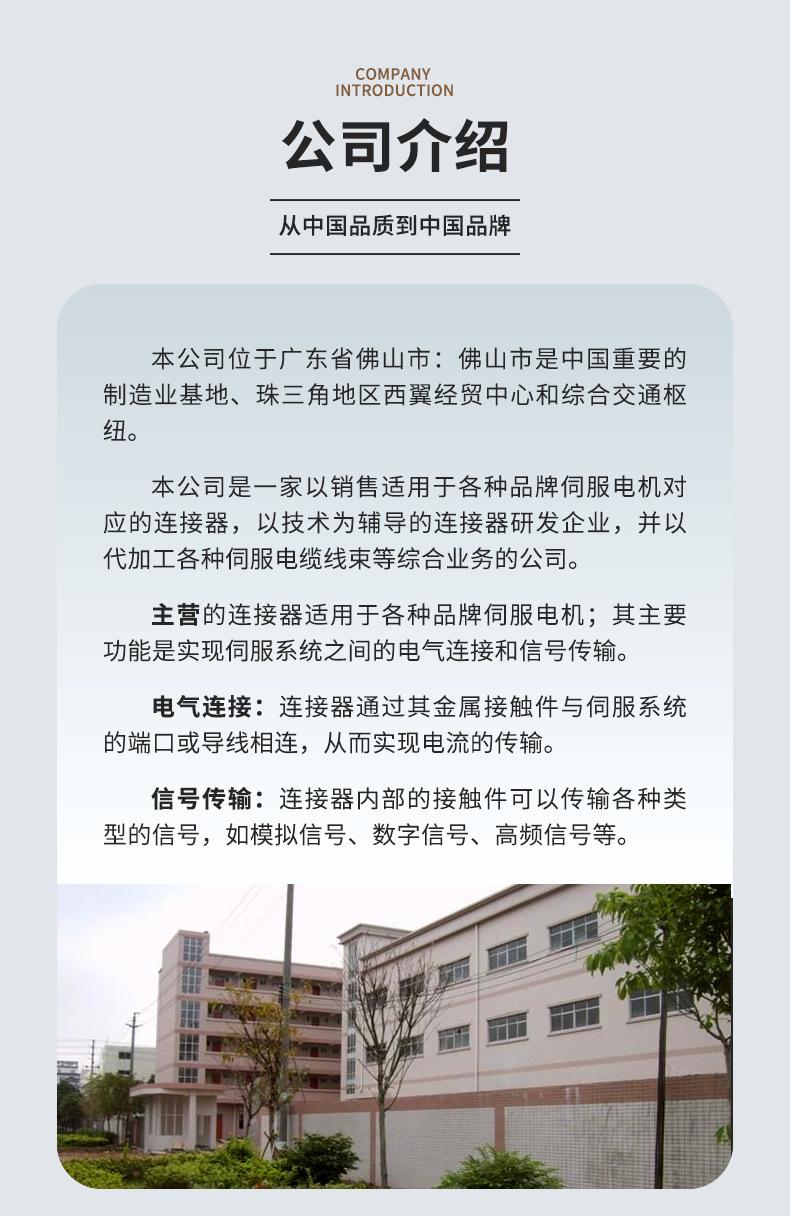 COMPANY
INTRODUCTION

公司介绍

从中国品质到中国品牌

本公司位于广东省佛山市：佛山市是中国重要的制造业基地、珠三角地区西翼经贸中心和综合交通枢纽。

本公司是一家以销售适用于各种品牌伺服电机对应的连接器，以技术为辅导的连接器研发企业，并以代加工各种伺服电缆线束等综合业务的公司。

主营的连接器适用于各种品牌伺服电机；其主要功能是实现伺服系统之间的电气连接和信号传输。

电气连接：连接器通过其金属接触件与伺服系统的端口或导线相连，从而实现电流的传输。

信号传输：连接器内部的接触件可以传输各种类型的信号，如模拟信号、数字信号、高频信号等。